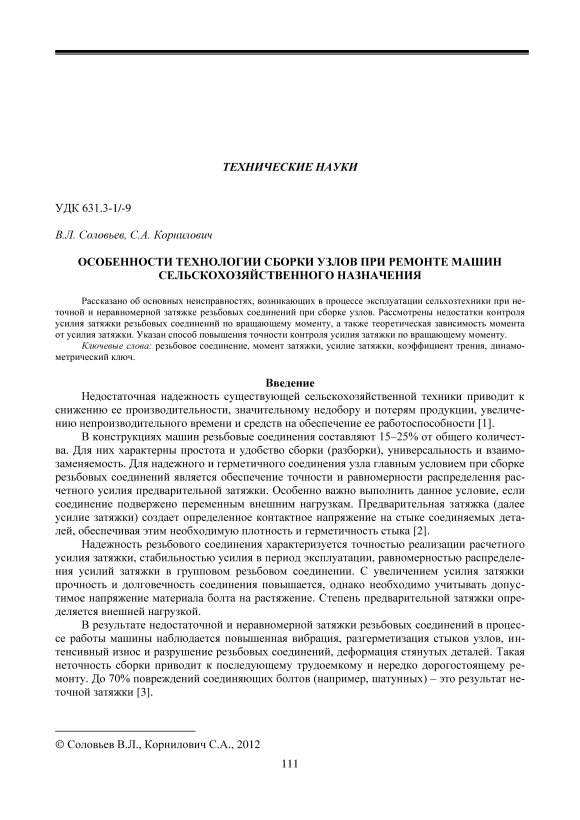 ТЕХНИЧЕСКИЕ НАУКИ

УДК 631.3-1/-9

В.Л. Соловьев, С.А. Корнилович

ОСОБЕННОСТИ ТЕХНОЛОГИИ СБОРКИ УЗЛОВ ПРИ РЕМОНТЕ МАШИН СЕЛЬСКОХОЗЯЙСТВЕННОГО НАЗНАЧЕНИЯ

Рассказано об основных неисправностях, возникающих в процессе эксплуатации сельхозтехники при неточной и неравномерной затяжке резьбовых соединений при сборке узлов. Рассмотрены недостатки контроля усилия затяжки резьбовых соединений по вращающему моменту, а также теоретическая зависимость момента от усилия затяжки. Указан способ повышения точности контроля усилия затяжки по вращающему моменту.

Ключевые слова: резьбовое соединение, момент затяжки, усилие затяжки, коэффициент трения, динамометрический ключ.

Введение

Недостаточная надежность существующей сельскохозяйственной техники приводит к снижению ее производительности, значительному недобору и потерям продукции, увеличению непроизводительного времени и средств на обеспечение ее работоспособности [1].

В конструкциях машин резьбовые соединения составляют 15–25% от общего количества. Для них характерны простота и удобство сборки (разборки), универсальность и взаимозаменяемость. Для надежного и герметичного соединения узла главным условием при сборке резьбовых соединений является обеспечение точности и равномерности распределения расчетного усилия предварительной затяжки. Особенно важно выполнить данное условие, если соединение подвержено переменным внешним нагрузкам. Предварительная затяжка (далее усилие затяжки) создает определенное контактное напряжение на стыке соединяемых деталей, обеспечивая этим необходимую плотность и герметичность стыка [2].

Надежность резьбового соединения характеризуется точностью реализации расчетного усилия затяжки, стабильностью усилия в период эксплуатации, равномерностью распределения усилий затяжки в групповом резьбовом соединении. С увеличением усилия затяжки прочность и долговечность соединения повышается, однако необходимо учитывать допустимое напряжение материала болта на растяжение. Степень предварительной затяжки определяется внешней нагрузкой.

В результате недостаточной и неравномерной затяжки резьбовых соединений в процессе работы машины наблюдается повышенная вибрация, разгерметизация стыков узлов, интенсивный износ и разрушение резьбовых соединений, деформация стянутых деталей. Такая неточность сборки приводит к последующему трудоемкому и нередко дорогостоящему ремонту. До 70% повреждений соединяющих болтов (например, шатунных) – это результат неточной затяжки [3].

© Соловьев В.Л., Корнилович С.А., 2012

111